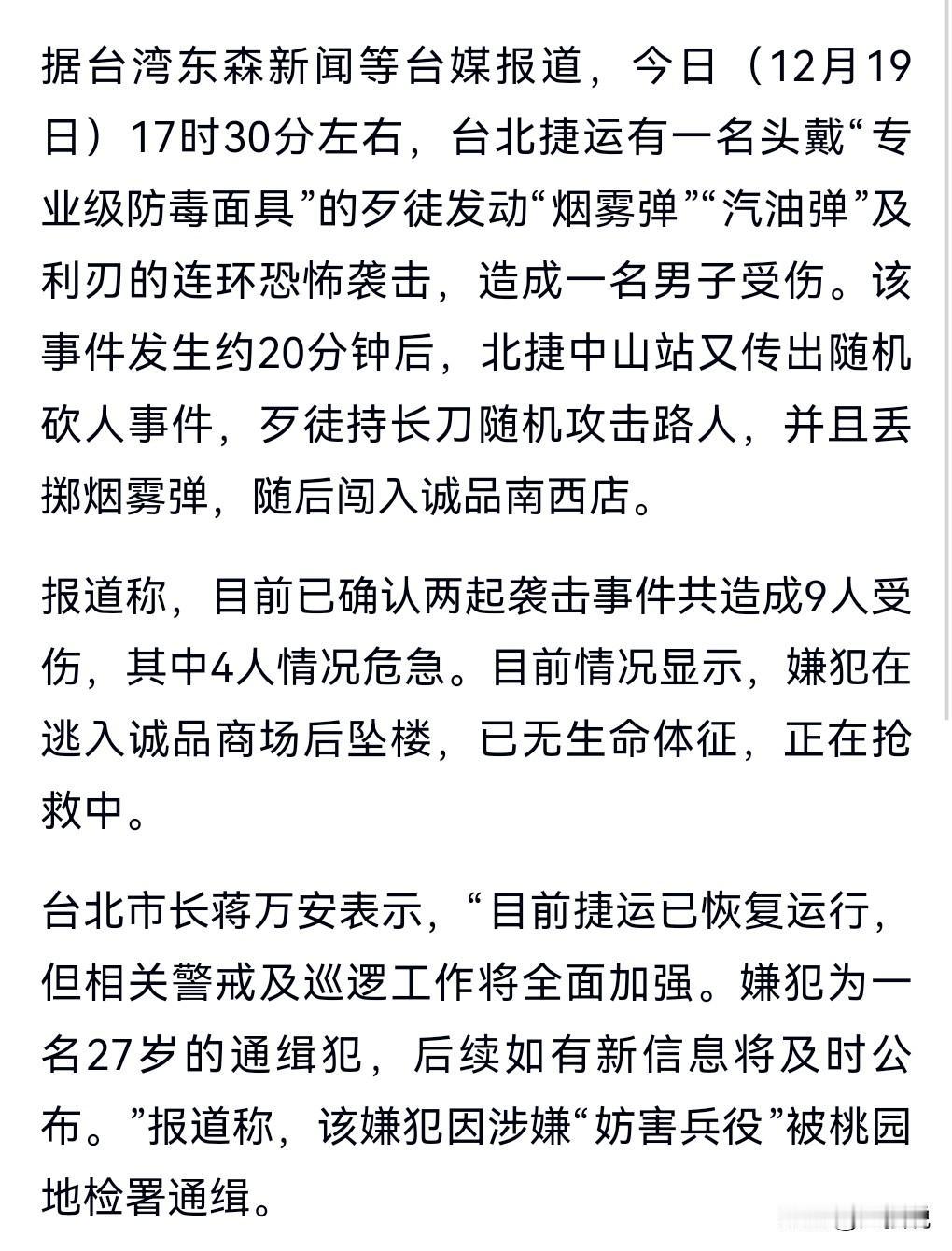 据台湾东森新闻等台媒报道，今日（12月19日）17时30分左右，台北捷运有一名头戴“专业级防毒面具”的歹徒发动“烟雾弹”“汽油弹”及利刃的连环恐怖袭击，造成一名男子受伤。该事件发生约20分钟后，北捷中山站又传出随机砍人事件，歹徒持长刀随机攻击路人，并且丢掷烟雾弹，随后闯入诚品南西店。

报道称，目前已确认两起袭击事件共造成9人受伤，其中4人情况危急。目前情况显示，嫌犯在逃入诚品商场后坠楼，已无生命体征，正在抢救中。

台北市长蒋万安表示，“目前捷运已恢复运行，但相关警戒及巡逻工作将全面加强。嫌犯为一名27岁的通缉犯，后续如有新信息将及时公布。”报道称，该嫌犯因涉嫌“妨害兵役”被桃园地检署通缉。